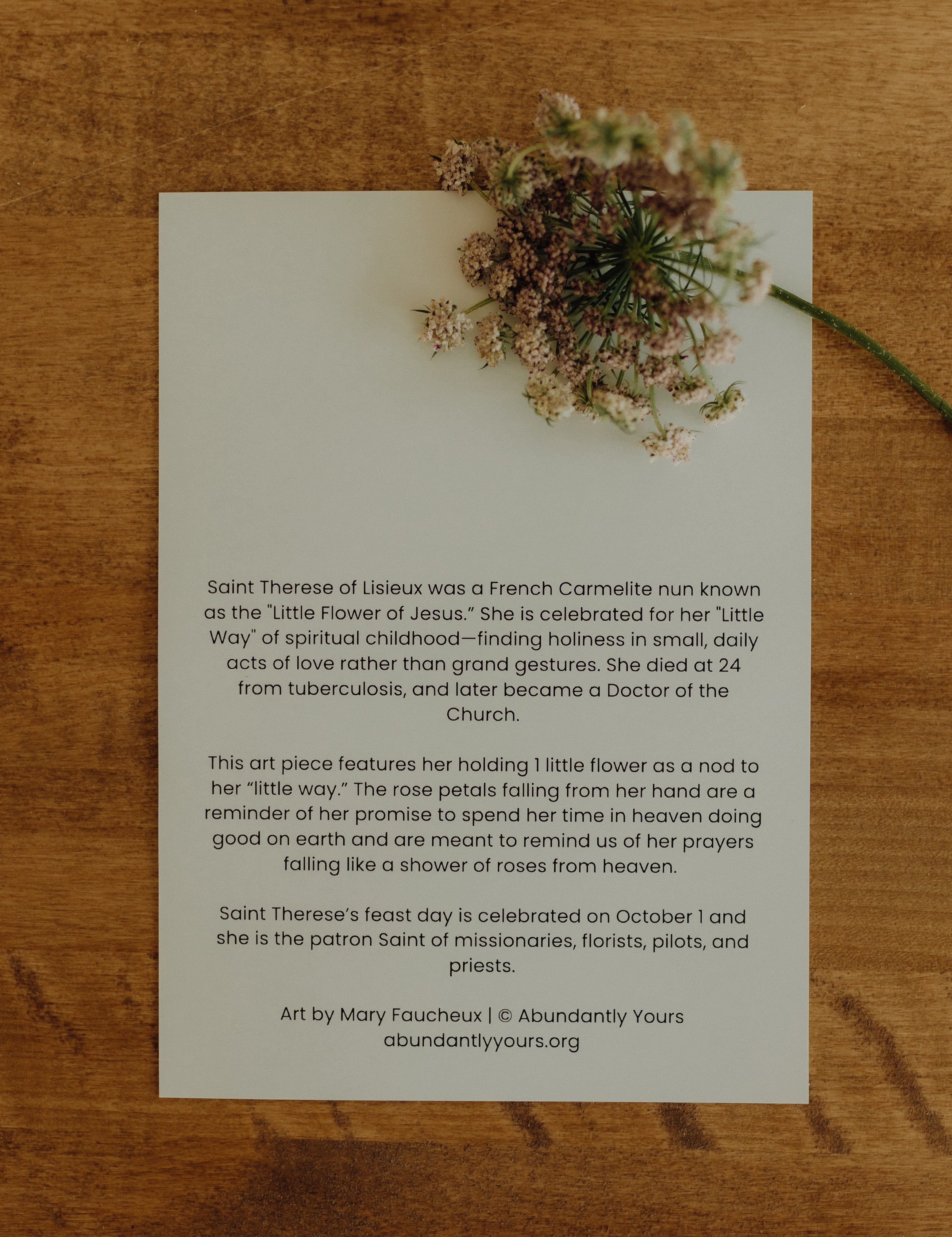 Saint Therese of Lisieux was a French Carmelite nun known as the "Little Flower of Jesus." She is celebrated for her "Little Way" of spiritual childhood—finding holiness in small, daily acts of love rather than grand gestures. She died at 24 from tuberculosis, and later became a Doctor of the Church.

This art piece features her holding 1 little flower as a nod to her "little way." The rose petals falling from her hand are a reminder of her promise to spend her time in heaven doing good on earth and are meant to remind us of her prayers falling like a shower of roses from heaven.

Saint Therese's feast day is celebrated on October 1 and she is the patron Saint of missionaries, florists, pilots, and priests.

Art by Mary Faucheux | © Abundantly Yours
abundantlyyours.org